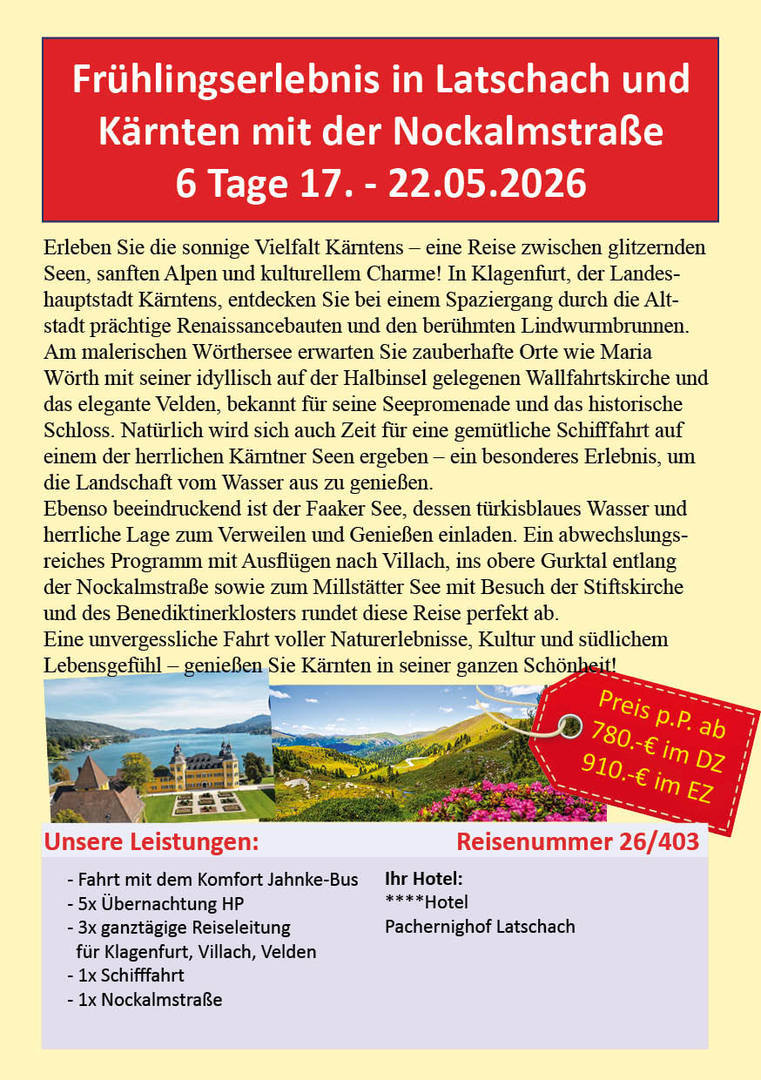 Frühlingserlebnis in Latschach und Kärnten mit der Nockalmstraße
6 Tage 17. - 22.05.2026

Erleben Sie die sonnige Vielfalt Kärntens – eine Reise zwischen glitzernden Seen, sanften Alpen und kulturellem Charme! In Klagenfurt, der Landeshauptstadt Kärntens, entdecken Sie bei einem Spaziergang durch die Altstadt prächtige Renaissancebauten und den berühmten Lindwurmbrunnen. Am malerischen Wörthersee erwarten Sie zauberhafte Orte wie Maria Wörth mit seiner idyllisch auf der Halbinsel gelegenen Wallfahrtskirche und das elegante Velden, bekannt für seine Seepromenade und das historische Schloss. Natürlich wird sich auch Zeit für eine gemütliche Schifffahrt auf einem der herrlichen Kärntner Seen ergeben – ein besonderes Erlebnis, um die Landschaft vom Wasser aus zu genießen.
Ebenso beeindruckend ist der Faaker See, dessen türkisblaues Wasser und herrliche Lage zum Verweilen und Genießen einladen. Ein abwechslungsreiches Programm mit Ausflügen nach Villach, ins obere Gurktal entlang der Nockalmstraße sowie zum Millstätter See mit Besuch der Stiftskirche und des Benediktinerklosters rundet diese Reise perfekt ab.
Eine unvergessliche Fahrt voller Naturerlebnisse, Kultur und südlichem Lebensgefühl – genießen Sie Kärnten in seiner ganzen Schönheit!

Preis p.P. ab
780.-€ im DZ
910.-€ im EZ

Unsere Leistungen:

Reisenummer 26/403

- Fahrt mit dem Komfort Jahnke-Bus
- 5x Übernachtung HP
- 3x ganztägige Reiseleitung für Klagenfurt, Villach, Velden
- 1x Schifffahrt
- 1x Nockalmstraße

Ihr Hotel:
****Hotel
Pachernighof Latschach